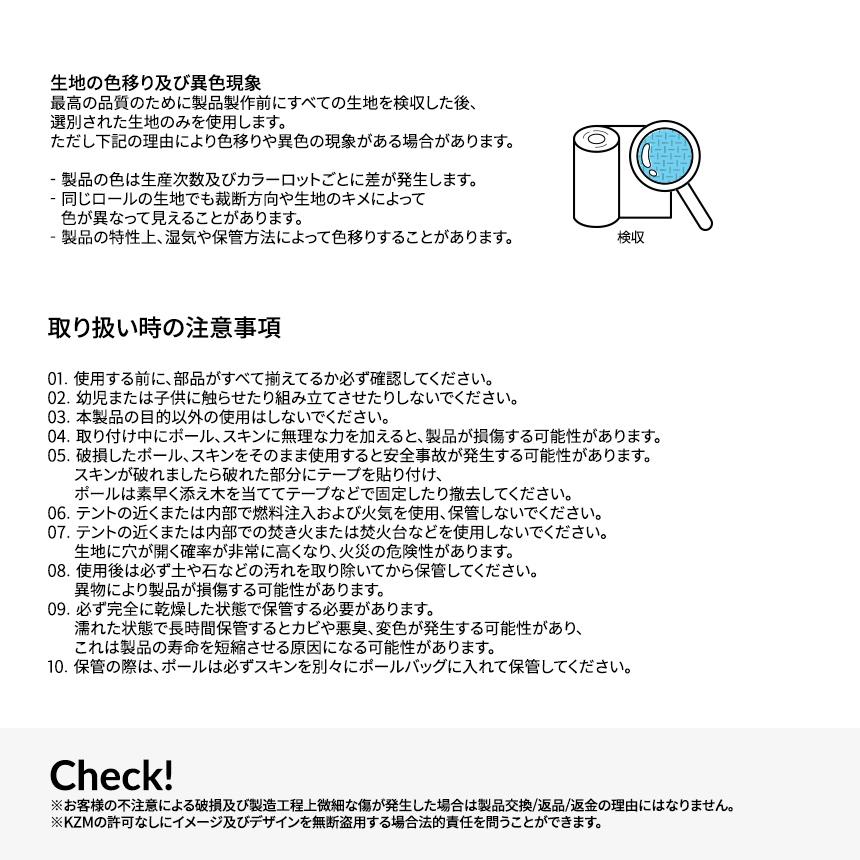 生地の色移り及び異色現象
最高の品質のために製品製作前にすべての生地を検収した後、選別された生地のみを使用します。
ただし下記の理由により色移りや異色の現象がある場合があります。

- 製品の色は生産次数及びカラーロットごとに差が発生します。
- 同じロールの生地でも裁断方向や生地のキメによって色が異なって見えることがあります。
- 製品の特性上、湿気や保管方法によって色移りすることがあります。

検収

取り扱い時の注意事項

01. 使用する前に、部品がすべて揃えてるか必ず確認してください。
02. 幼児または子供に触らせたり組み立てさせたりしないでください。
03. 本製品の目的以外の使用はしないでください。
04. 取り付け中にポール、スキンに無理な力を加えると、製品が損傷する可能性があります。
05. 破損したポール、スキンをそのまま使用すると安全事故が発生する可能性があります。
スキンが破れましたら破れた部分にテープを貼り付け、
ポールは素早く添え木を当ててテープなどで固定したり撤去してください。
06. テントの近くまたは内部で燃料注入および火気を使用、保管しないでください。
07. テントの近くまたは内部での焚き火または焚火台などを使用しないでください。
生地に穴が開く確率が非常に高くなり、火災の危険性があります。
08. 使用後は必ず土や石などの汚れを取り除いてから保管してください。
異物により製品が損傷する可能性があります。
09. 必ず完全に乾燥した状態で保管する必要があります。
濡れた状態で長時間保管するとカビや悪臭、変色が発生する可能性があり、
これは製品の寿命を短縮させる原因になる可能性があります。
10. 保管の際は、ポールは必ずスキンを別々にポールバッグに入れて保管してください。

Check!
※お客様の不注意による破損及び製造工程上微細な傷が発生した場合は製品交換/返品/返金の理由にはなりません。
※KZMの許可なしにイメージ及びデザインを無断盗用する場合法的責任を問うことができます。